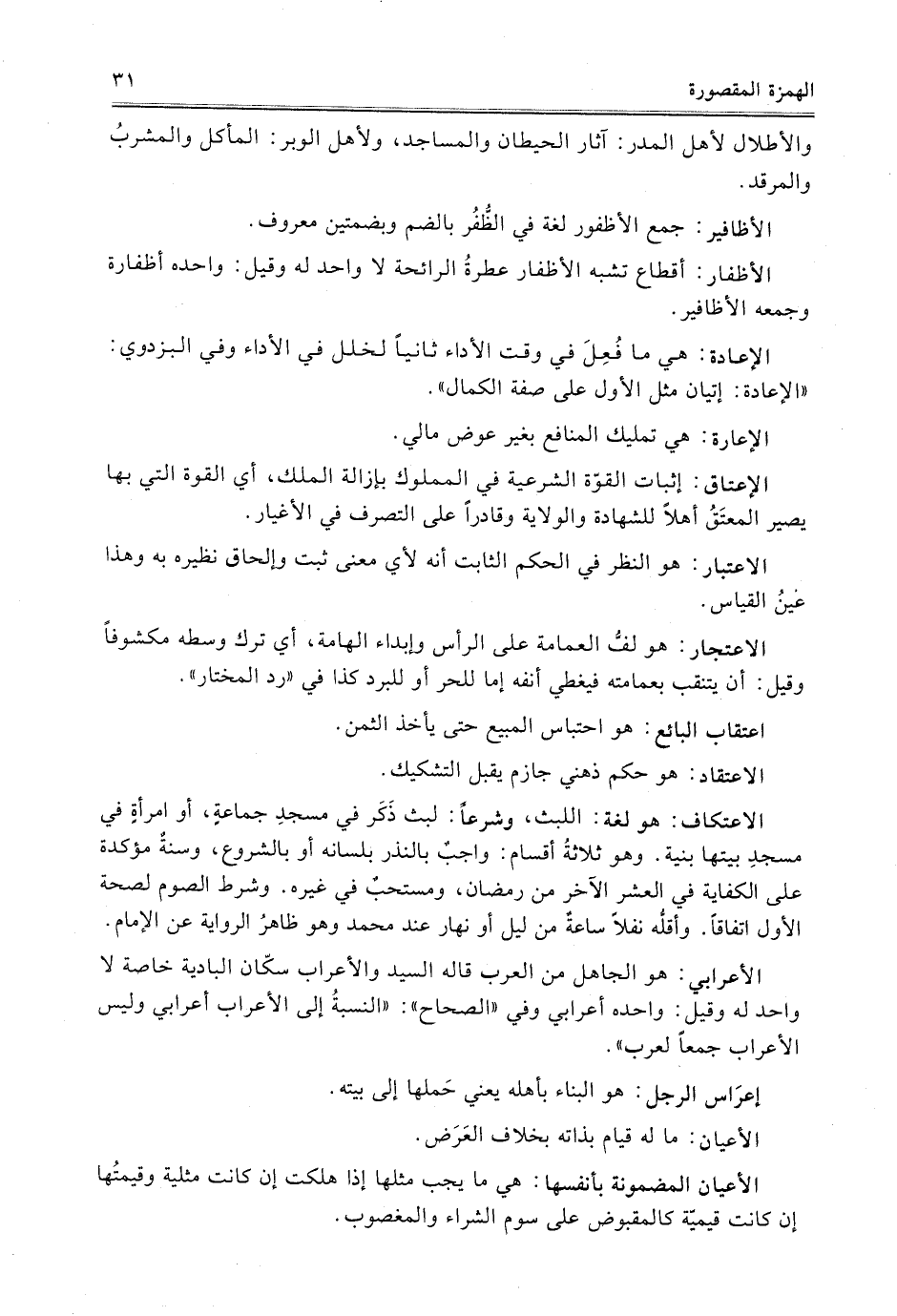 الهمزة المقصورة ٣١

والأطلال لأهل المدر: آثار الحيطان والمساجد، ولأهل الوبر: المأكل والمشربُ والمرقد.

الأظافير: جمع الأظفور لغة في الظُّفُر بالضم وبضمتين معروف.

الأظفار: أقطاع تشبه الأظفار عطرةُ الرائحة لا واحد له وقيل: واحده أظفارة وجمعه الأظافير.

الإعادة: هي ما فُعِلَ في وقت الأداء ثانياً لخلل في الأداء وفي البزدوي: «الإعادة: إتيان مثل الأول على صفة الكمال».

الإعارة: هي تمليك المنافع بغير عوض مالي.

الإعتاق: إثبات القوّة الشرعية في المملوك بإزالة الملك، أي القوة التي بها يصير المعتَقُ أهلاً للشهادة والولاية وقادراً على التصرف في الأغيار.

الاعتبار: هو النظر في الحكم الثابت أنه لأي معنى ثبت وإلحاق نظيره به وهذا عَينُ القياس.

الاعتجار: هو لفُّ العمامة على الرأس وإبداء الهامة، أي ترك وسطه مكشوفاً وقيل: أن يتنقب بعمامته فيغطي أنفه إما للحر أو للبرد كذا في «رد المختار».

اعتقاب البائع: هو احتباس المبيع حتى يأخذ الثمن.

الاعتقاد: هو حكم ذهني جازم يقبل التشكيك.

الاعتكاف: هو لغة: اللبث، وشرعاً: لبث ذَكَر في مسجدِ جماعةٍ، أو امرأةٍ في مسجدِ بيتها بنية. وهو ثلاثةُ أقسام: واجبٌ بالنذر بلسانه أو بالشروع، وسنةٌ مؤكدة على الكفاية في العشر الآخر من رمضان، ومستحبٌ في غيره. وشرط الصوم لصحة الأول اتفاقاً. وأقلُّه نفلاً ساعةٌ من ليل أو نهار عند محمد وهو ظاهرُ الرواية عن الإمام.

الأعرابي: هو الجاهل من العرب قاله السيد والأعراب سكّان البادية خاصة لا واحد له وقيل: واحده أعرابي وفي «الصحاح»: «النسبةُ إلى الأعراب أعرابي وليس الأعراب جمعاً لعرب».

إعرَاس الرجل: هو البناء بأهله يعني حَملها إلى بيته.

الأعيان: ما له قيام بذاته بخلاف العَرَض.

الأعيان المضمونة بأنفسها: هي ما يجب مثلها إذا هلكت إن كانت مثلية وقيمتُها إن كانت قيميّة كالمقبوض على سوم الشراء والمغصوب.